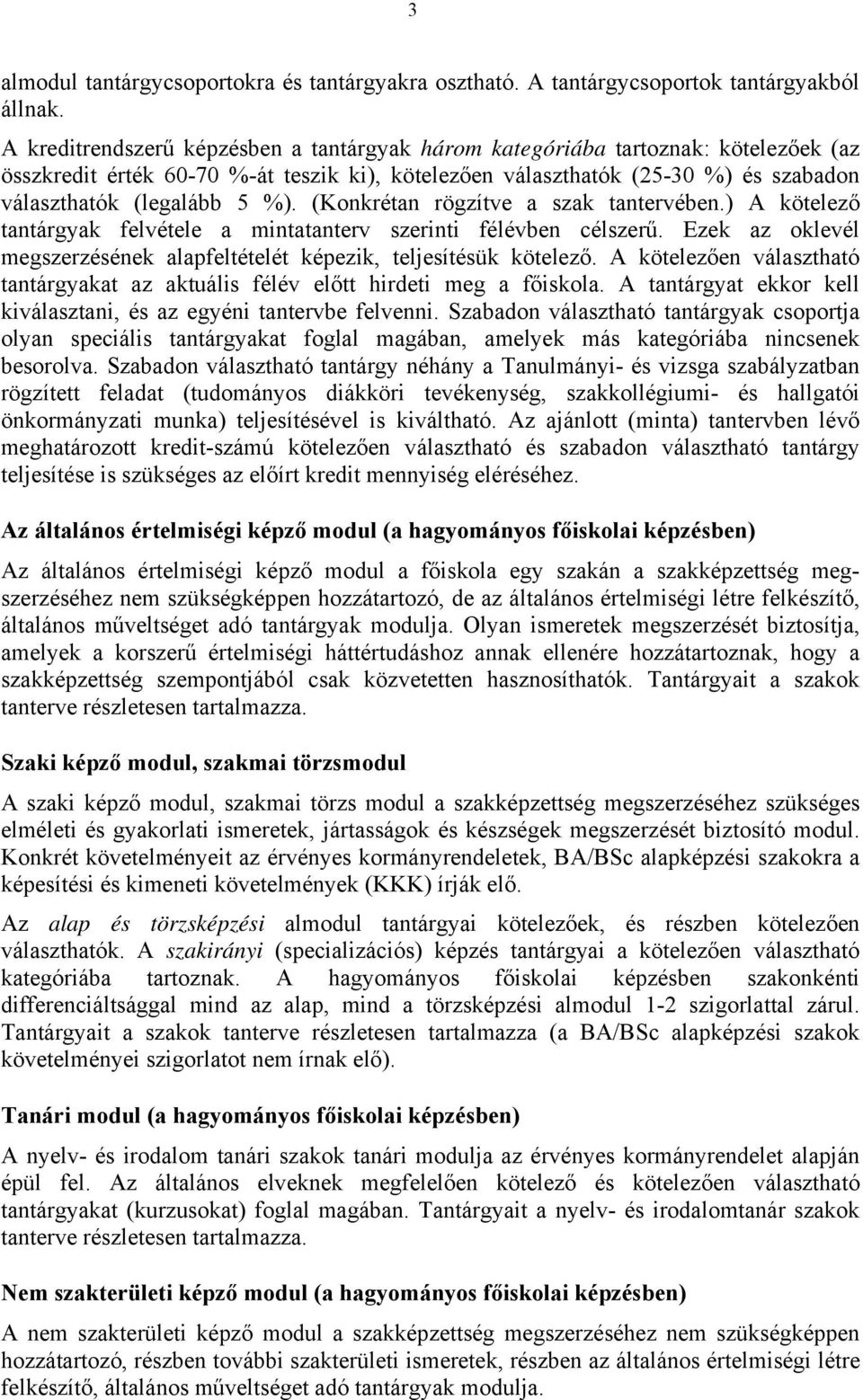 3

almodul tantárgycsoportokra és tantárgyakra osztható. A tantárgycsoportok tantárgyakból állnak.

A kreditrendszerű képzésben a tantárgyak három kategóriába tartoznak: kötelezőek (az összkredit érték 60-70 %-át teszik ki), kötelezően választhatók (25-30 %) és szabadon választhatók (legalább 5 %). (Konkrétan rögzítve a szak tantervében.) A kötelező tantárgyak felvétele a mintatanterv szerinti félévben célszerű. Ezek az oklevél megszerzésének alapfeltételét képezik, teljesítésük kötelező. A kötelezően választható tantárgyakat az aktuális félév előtt hirdeti meg a főiskola. A tantárgyat ekkor kell kiválasztani, és az egyéni tantervbe felvenni. Szabadon választható tantárgyak csoportja olyan speciális tantárgyakat foglal magában, amelyek más kategóriába nincsenek besorolva. Szabadon választható tantárgy néhány a Tanulmányi- és vizsga szabályzatban rögzített feladat (tudományos diákköri tevékenység, szakkollégiumi- és hallgatói önkormányzati munka) teljesítésével is kiváltható. Az ajánlott (minta) tantervben lévő meghatározott kredit-számú kötelezően választható és szabadon választható tantárgy teljesítése is szükséges az előírt kredit mennyiség eléréséhez.

Az általános értelmiségi képző modul (a hagyományos főiskolai képzésben)

Az általános értelmiségi képző modul a főiskola egy szakán a szakképzettség megszerzéséhez nem szükségképpen hozzátartozó, de az általános értelmiségi létre felkészítő, általános műveltséget adó tantárgyak modulja. Olyan ismeretek megszerzését biztosítja, amelyek a korszerű értelmiségi háttértudáshoz annak ellenére hozzátartoznak, hogy a szakképzettség szempontjából csak közvetetten hasznosíthatók. Tantárgyait a szakok tanterve részletesen tartalmazza.

Szaki képző modul, szakmai törzsmodul

A szaki képző modul, szakmai törzs modul a szakképzettség megszerzéséhez szükséges elméleti és gyakorlati ismeretek, jártasságok és készségek megszerzését biztosító modul. Konkrét követelményeit az érvényes kormányrendeletek, BA/BSc alapképzési szakokra a képesítési és kimeneti követelmények (KKK) írják elő.

Az alap és törzsképzési almodul tantárgyai kötelezőek, és részben kötelezően választhatók. A szakirányi (specializációs) képzés tantárgyai a kötelezően választható kategóriába tartoznak. A hagyományos főiskolai képzésben szakonkénti differenciáltsággal mind az alap, mind a törzsképzési almodul 1-2 szigorlattal zárul. Tantárgyait a szakok tanterve részletesen tartalmazza (a BA/BSc alapképzési szakok követelményei szigorlatot nem írnak elő).

Tanári modul (a hagyományos főiskolai képzésben)

A nyelv- és irodalom tanári szakok tanári modulja az érvényes kormányrendelet alapján épül fel. Az általános elveknek megfelelően kötelező és kötelezően választható tantárgyakat (kurzusokat) foglal magában. Tantárgyait a nyelv- és irodalomtanár szakok tanterve részletesen tartalmazza.

Nem szakterületi képző modul (a hagyományos főiskolai képzésben)

A nem szakterületi képző modul a szakképzettség megszerzéséhez nem szükségképpen hozzátartozó, részben további szakterületi ismeretek, részben az általános értelmiségi létre felkészítő, általános műveltséget adó tantárgyak modulja.